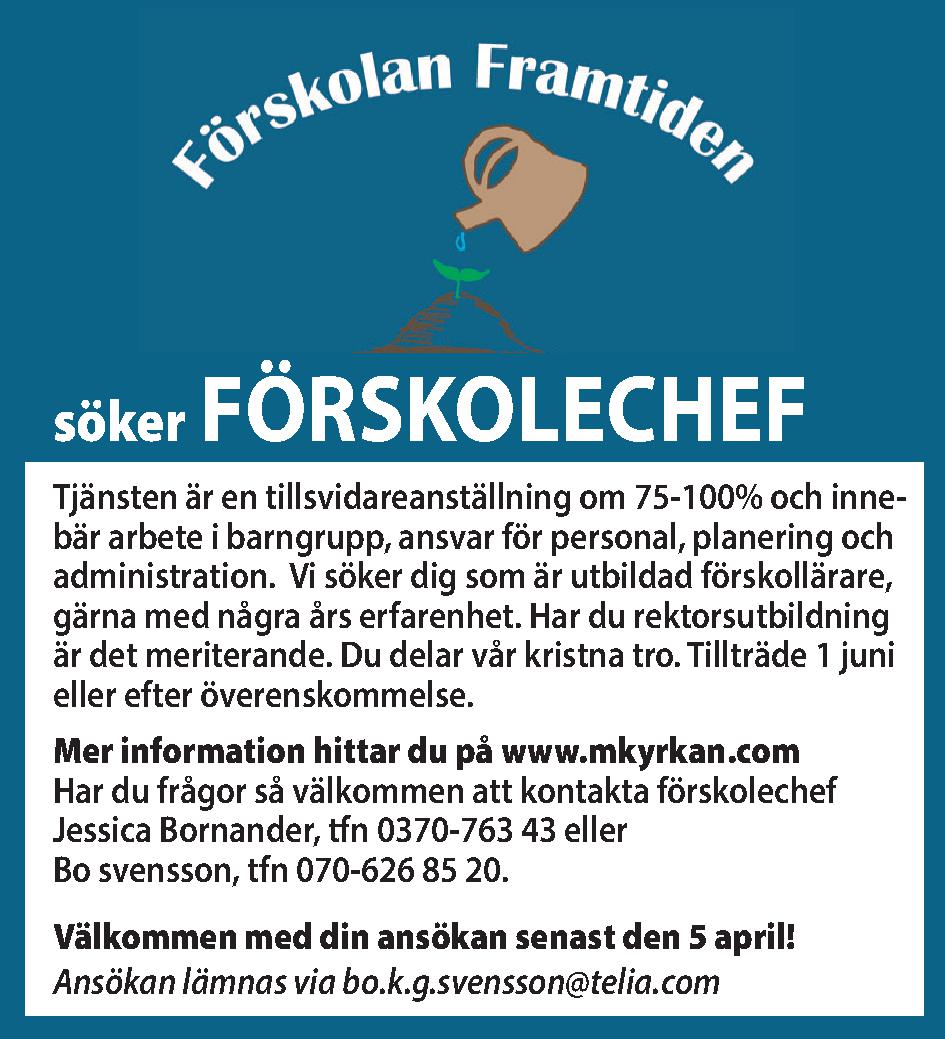 Förskolan Framtiden

söker FÖRSKOLECHEF

Tjänsten är en tillsvidareanställning om 75-100% och innebär arbete i barngrupp, ansvar för personal, planering och administration. Vi söker dig som är utbildad förskollärare, gärna med några års erfarenhet. Har du rektorsutbildning är det meriterande. Du delar vår kristna tro. Tillträde 1 juni eller efter överenskommelse.

Mer information hittar du på www.mkyrkan.com
Har du frågor så välkommen att kontakta förskolechef Jessica Bornander, tfn 0370-763 43 eller Bo svensson, tfn 070-626 85 20.

Välkommen med din ansökan senast den 5 april!
Ansökan lämnas via bo.k.g.svensson@telia.com